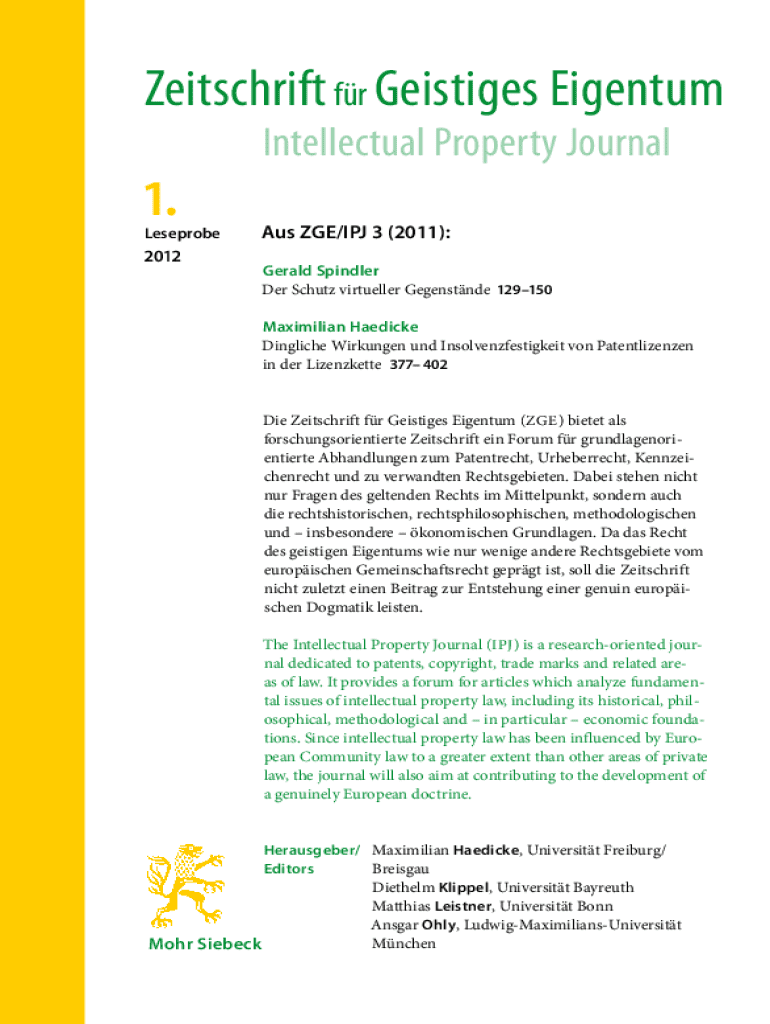 Zeitschrift für Geistiges Eigentum

Intellectual Property Journal

1.

Leseprobe
2012

Aus ZGE/IPJ 3 (2011):

Gerald Spindler
Der Schutz virtueller Gegenstände 129–150

Maximilian Haedicke
Dingliche Wirkungen und Insolvenzfestigkeit von Patentlizenzen in der Lizenzkette 377– 402

Die Zeitschrift für Geistiges Eigentum (ZGE) bietet als forschungsorientierte Zeitschrift ein Forum für grundlagenorientierte Abhandlungen zum Patentrecht, Urheberrecht, Kennzeichenrecht und zu verwandten Rechtsgebieten. Dabei stehen nicht nur Fragen des geltenden Rechts im Mittelpunkt, sondern auch die rechtshistorischen, rechtsphilosophischen, methodologischen und – insbesondere – ökonomischen Grundlagen. Da das Recht des geistigen Eigentums wie nur wenige andere Rechtsgebiete vom europäischen Gemeinschaftsrecht geprägt ist, soll die Zeitschrift nicht zuletzt einen Beitrag zur Entstehung einer genuin europäischen Dogmatik leisten.

The Intellectual Property Journal (IPJ) is a research-oriented journal dedicated to patents, copyright, trade marks and related areas of law. It provides a forum for articles which analyze fundamental issues of intellectual property law, including its historical, philosophical, methodological and – in particular – economic foundations. Since intellectual property law has been influenced by European Community law to a greater extent than other areas of private law, the journal will also aim at contributing to the development of a genuinely European doctrine.

Herausgeber/ Editors
Maximilian Haedicke, Universität Freiburg/ Breisgau
Diethelm Klippel, Universität Bayreuth
Matthias Leistner, Universität Bonn
Ansgar Ohly, Ludwig-Maximilians-Universität München

Mohr Siebeck